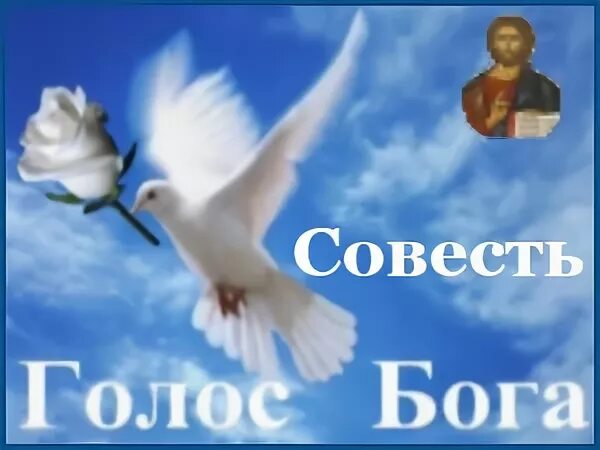 Совесть

Голос Бога